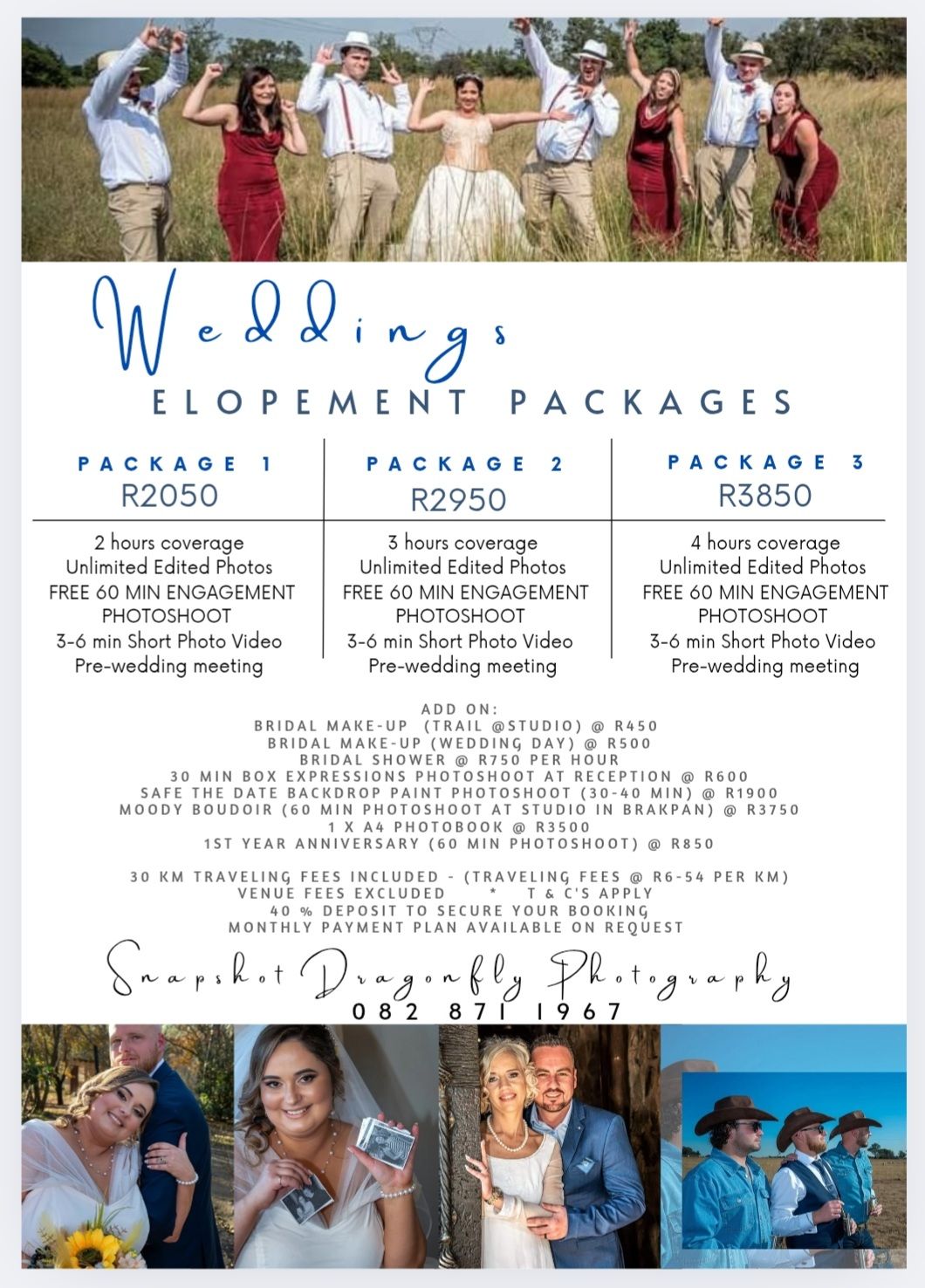 Weddings
ELOPEMENT PACKAGES

| PACKAGE 1 R2050 | PACKAGE 2 R2950 | PACKAGE 3 R3850 |
|---|---|---|
| 2 hours coverage Unlimited Edited Photos FREE 60 MIN ENGAGEMENT PHOTOSHOOT 3-6 min Short Photo Video Pre-wedding meeting | 3 hours coverage Unlimited Edited Photos FREE 60 MIN ENGAGEMENT PHOTOSHOOT 3-6 min Short Photo Video Pre-wedding meeting | 4 hours coverage Unlimited Edited Photos FREE 60 MIN ENGAGEMENT PHOTOSHOOT 3-6 min Short Photo Video Pre-wedding meeting |

ADD ON:
BRIDAL MAKE-UP (TRAIL @STUDIO) @ R450
BRIDAL MAKE-UP (WEDDING DAY) @ R500
BRIDAL SHOWER @ R750 PER HOUR
30 MIN BOX EXPRESSIONS PHOTOSHOOT AT RECEPTION @ R600
SAFE THE DATE BACKDROP PAINT PHOTOSHOOT (30-40 MIN) @ R1900
MOODY BOUDOIR (60 MIN PHOTOSHOOT AT STUDIO IN BRAKPAN) @ R3750
1 X A4 PHOTOBOOK @ R3500
1ST YEAR ANNIVERSARY (60 MIN PHOTOSHOOT) @ R850

30 KM TRAVELING FEES INCLUDED - (TRAVELING FEES @ R6-54 PER KM)
VENUE FEES EXCLUDED * T & C'S APPLY
40 % DEPOSIT TO SECURE YOUR BOOKING
MONTHLY PAYMENT PLAN AVAILABLE ON REQUEST

Snapshot Dragonfly Photography
082 871 1967